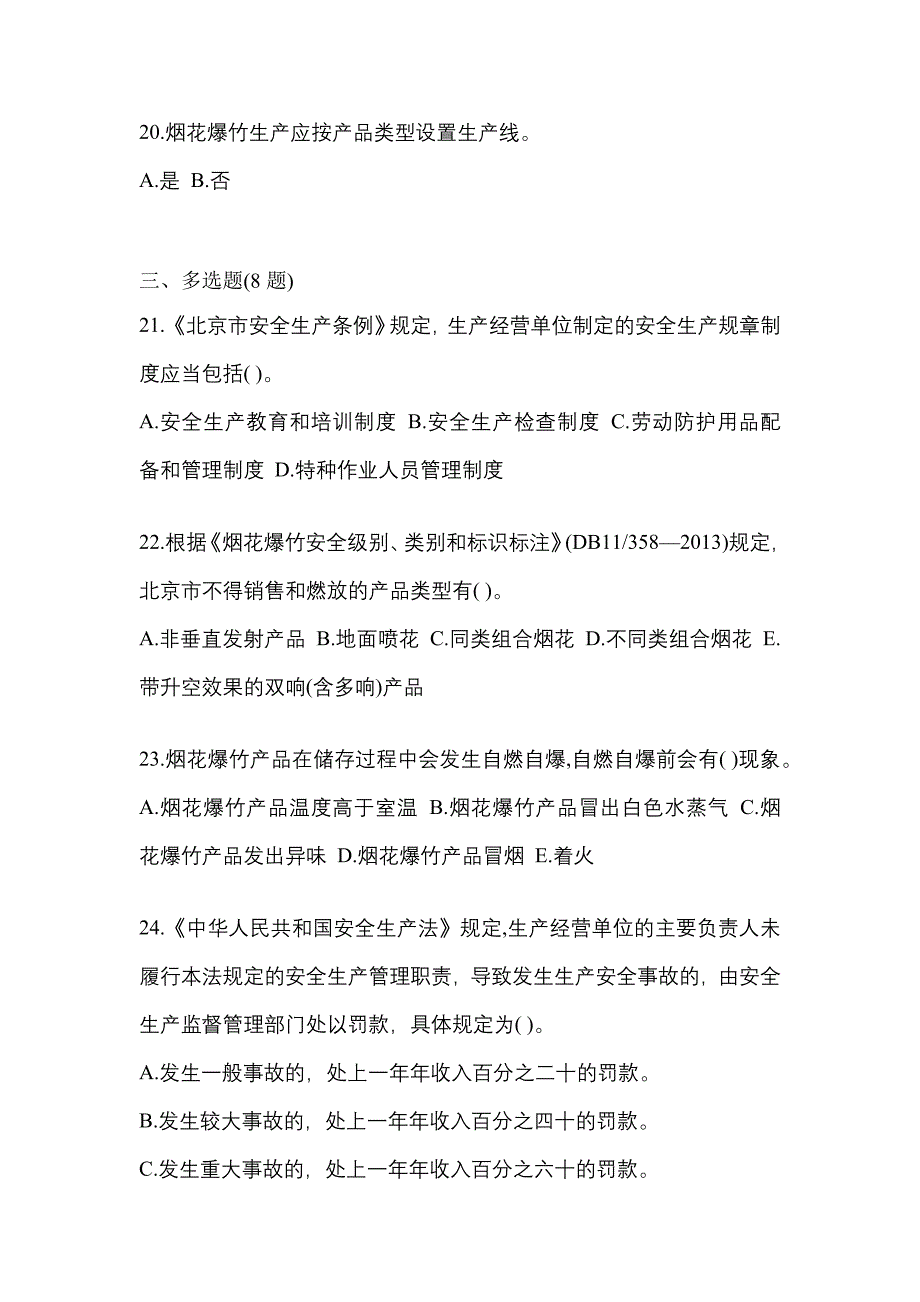 20.烟花爆竹生产应按产品类型设置生产线。

A.是 B.否

三、多选题(8 题)

21.《北京市安全生产条例》规定，生产经营单位制定的安全生产规章制度应当包括( )。

A.安全生产教育和培训制度 B.安全生产检查制度 C.劳动防护用品配备和管理制度 D.特种作业人员管理制度

22.根据《烟花爆竹安全级别、类别和标识标注》(DB11/358—2013)规定，北京市不得销售和燃放的产品类型有( )。

A.非垂直发射产品 B.地面喷花 C.同类组合烟花 D.不同类组合烟花 E.带升空效果的双响(含多响)产品

23.烟花爆竹产品在储存过程中会发生自燃自爆,自燃自爆前会有( )现象。

A.烟花爆竹产品温度高于室温 B.烟花爆竹产品冒出白色水蒸气 C.烟花爆竹产品发出异味 D.烟花爆竹产品冒烟 E.着火

24.《中华人民共和国安全生产法》规定,生产经营单位的主要负责人未履行本法规定的安全生产管理职责，导致发生生产安全事故的，由安全生产监督管理部门处以罚款，具体规定为( )。

A.发生一般事故的，处上一年年收入百分之二十的罚款。

B.发生较大事故的，处上一年年收入百分之四十的罚款。

C.发生重大事故的，处上一年年收入百分之六十的罚款。